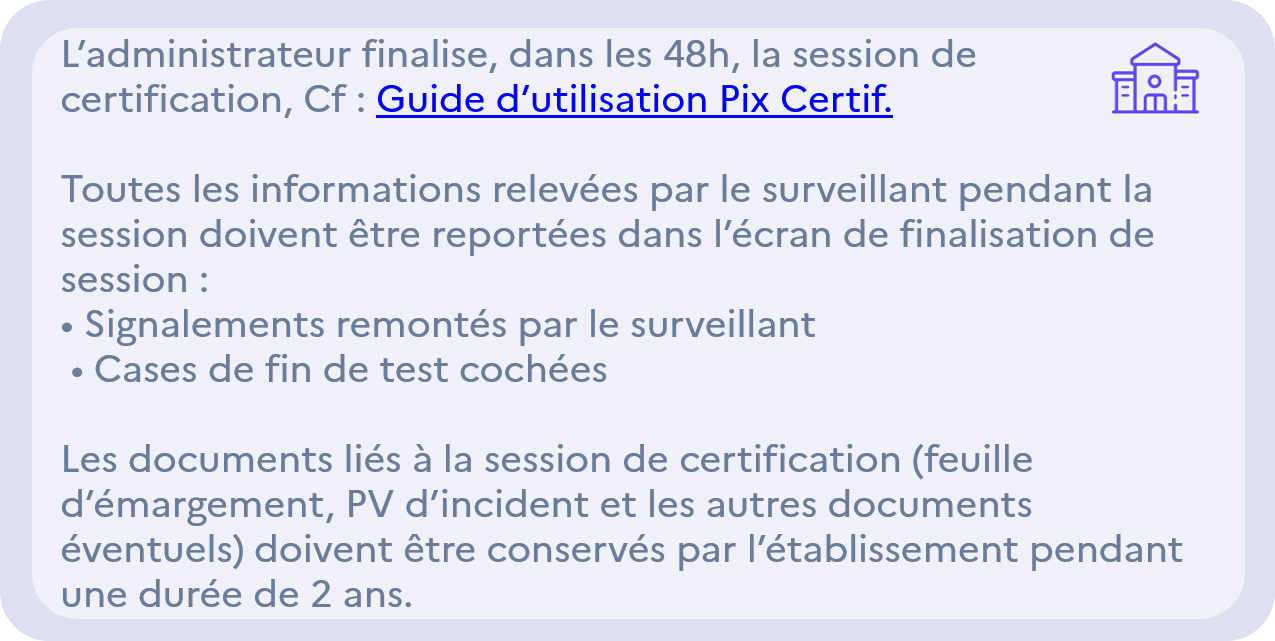 L’administrateur finalise, dans les 48h, la session de certification, Cf : Guide d’utilisation Pix Certif.

Toutes les informations relevées par le surveillant pendant la session doivent être reportées dans l’écran de finalisation de session :
• Signalements remontés par le surveillant
• Cases de fin de test cochées

Les documents liés à la session de certification (feuille d’émargement, PV d’incident et les autres documents éventuels) doivent être conservés par l’établissement pendant une durée de 2 ans.